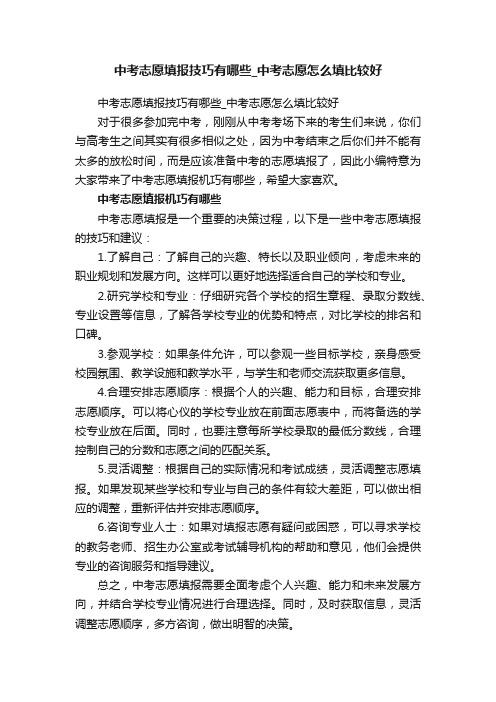 中考志愿填报技巧有哪些_中考志愿怎么填比较好

中考志愿填报技巧有哪些_中考志愿怎么填比较好

对于很多参加完中考，刚刚从中考考场下来的考生们来说，你们与高考生之间其实有很多相似之处，因为中考结束之后你们并不能有太多的放松时间，而是应该准备中考的志愿填报了，因此小编特意为大家带来了中考志愿填报机巧有哪些，希望大家喜欢。

中考志愿填报机巧有哪些

中考志愿填报是一个重要的决策过程，以下是一些中考志愿填报的技巧和建议：

1.了解自己：了解自己的兴趣、特长以及职业倾向，考虑未来的职业规划和发展方向。这样可以更好地选择适合自己的学校和专业。

2.研究学校和专业：仔细研究各个学校的招生章程、录取分数线、专业设置等信息，了解各学校专业的优势和特点，对比学校的排名和口碑。

3.参观学校：如果条件允许，可以参观一些目标学校，亲身感受校园氛围、教学设施和教学水平，与学生和老师交流获取更多信息。

4.合理安排志愿顺序：根据个人的兴趣、能力和目标，合理安排志愿顺序。可以将心仪的学校专业放在前面志愿表中，而将备选的学校专业放在后面。同时，也要注意每所学校录取的最低分数线，合理控制自己的分数和志愿之间的匹配关系。

5.灵活调整：根据自己的实际情况和考试成绩，灵活调整志愿填报。如果发现某些学校和专业与自己的条件有较大差距，可以做出相应的调整，重新评估并安排志愿顺序。

6.咨询专业人士：如果对填报志愿有疑问或困惑，可以寻求学校的教务老师、招生办公室或考试辅导机构的帮助和意见，他们会提供专业的咨询服务和指导建议。

总之，中考志愿填报需要全面考虑个人兴趣、能力和未来发展方向，并结合学校专业情况进行合理选择。同时，及时获取信息，灵活调整志愿顺序，多方咨询，做出明智的决策。